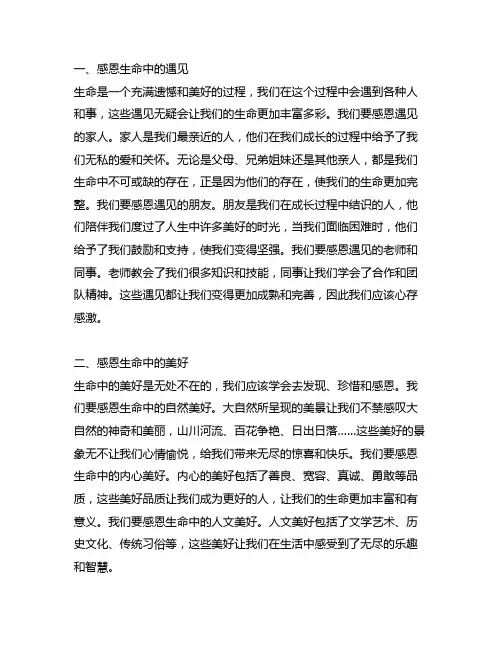 一、感恩生命中的遇见
生命是一个充满遗憾和美好的过程，我们在这个过程中会遇到各种人和事，这些遇见无疑会让我们的生命更加丰富多彩。我们要感恩遇见的家人。家人是我们最亲近的人，他们在我们成长的过程中给予了我们无私的爱和关怀。无论是父母、兄弟姐妹还是其他亲人，都是我们生命中不可或缺的存在，正是因为他们的存在，使我们的生命更加完整。我们要感恩遇见的朋友。朋友是我们在成长过程中结识的人，他们陪伴我们度过了人生中许多美好的时光，当我们面临困难时，他们给予了我们鼓励和支持，使我们变得坚强。我们要感恩遇见的老师和同事。老师教会了我们很多知识和技能，同事让我们学会了合作和团队精神。这些遇见都让我们变得更加成熟和完善，因此我们应该心存感激。

二、感恩生命中的美好
生命中的美好是无处不在的，我们应该学会去发现、珍惜和感恩。我们要感恩生命中的自然美好。大自然所呈现的美景让我们不禁感叹大自然的神奇和美丽，山川河流、百花争艳、日出日落……这些美好的景象无不让我们心情愉悦，给我们带来无尽的惊喜和快乐。我们要感恩生命中的内心美好。内心的美好包括了善良、宽容、真诚、勇敢等品质，这些美好品质让我们成为更好的人，让我们的生命更加丰富和有意义。我们要感恩生命中的人文美好。人文美好包括了文学艺术、历史文化、传统习俗等，这些美好让我们在生活中感受到了无尽的乐趣和智慧。